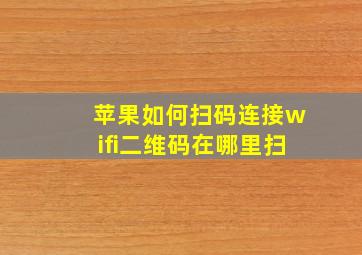 苹果如何扫码连接wifi二维码在哪里扫